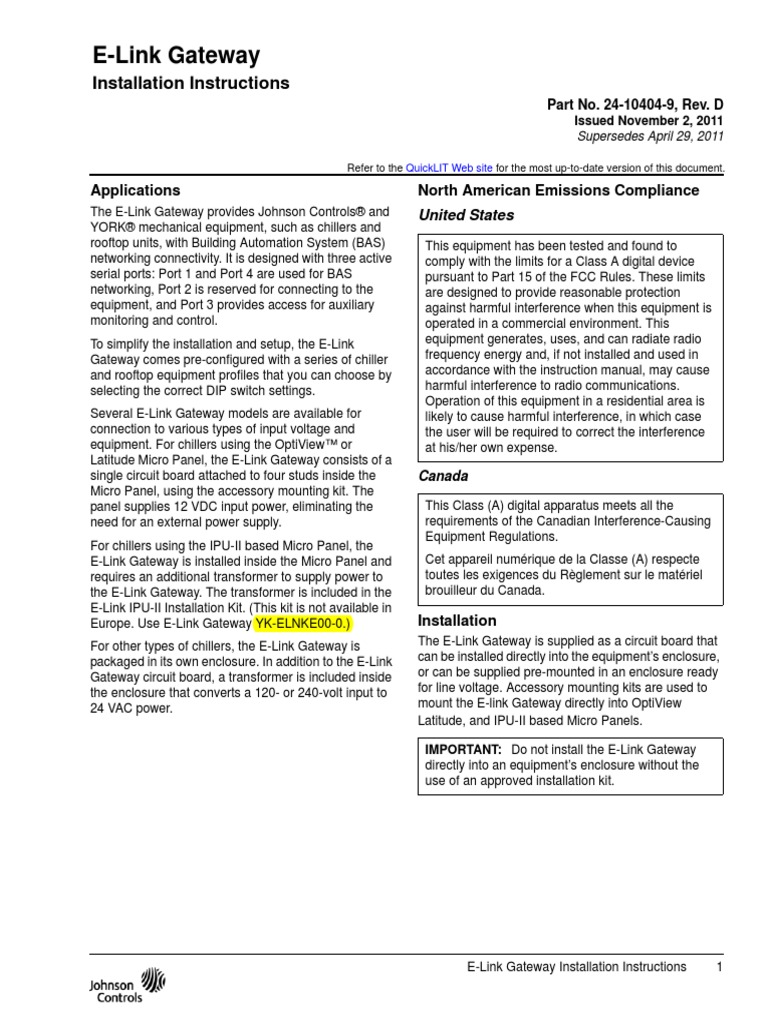 E-Link Gateway
Installation Instructions

Part No. 24-10404-9, Rev. D
Issued November 2, 2011
Supersedes April 29, 2011

Refer to the QuickLIT Web site for the most up-to-date version of this document.

Applications

The E-Link Gateway provides Johnson Controls® and YORK® mechanical equipment, such as chillers and rooftop units, with Building Automation System (BAS) networking connectivity. It is designed with three active serial ports: Port 1 and Port 4 are used for BAS networking, Port 2 is reserved for connecting to the equipment, and Port 3 provides access for auxiliary monitoring and control.

To simplify the installation and setup, the E-Link Gateway comes pre-configured with a series of chiller and rooftop equipment profiles that you can choose by selecting the correct DIP switch settings.

Several E-Link Gateway models are available for connection to various types of input voltage and equipment. For chillers using the OptiView™ or Latitude Micro Panel, the E-Link Gateway consists of a single circuit board attached to four studs inside the Micro Panel, using the accessory mounting kit. The panel supplies 12 VDC input power, eliminating the need for an external power supply.

For chillers using the IPU-II based Micro Panel, the E-Link Gateway is installed inside the Micro Panel and requires an additional transformer to supply power to the E-Link Gateway. The transformer is included in the E-Link IPU-II Installation Kit. (This kit is not available in Europe. Use E-Link Gateway YK-ELNKE00-0.)

For other types of chillers, the E-Link Gateway is packaged in its own enclosure. In addition to the E-Link Gateway circuit board, a transformer is included inside the enclosure that converts a 120- or 240-volt input to 24 VAC power.

North American Emissions Compliance

United States

This equipment has been tested and found to comply with the limits for a Class A digital device pursuant to Part 15 of the FCC Rules. These limits are designed to provide reasonable protection against harmful interference when this equipment is operated in a commercial environment. This equipment generates, uses, and can radiate radio frequency energy and, if not installed and used in accordance with the instruction manual, may cause harmful interference to radio communications. Operation of this equipment in a residential area is likely to cause harmful interference, in which case the user will be required to correct the interference at his/her own expense.

Canada

This Class (A) digital apparatus meets all the requirements of the Canadian Interference-Causing Equipment Regulations.

Cet appareil numérique de la Classe (A) respecte toutes les exigences du Règlement sur le matériel brouilleur du Canada.

Installation

The E-Link Gateway is supplied as a circuit board that can be installed directly into the equipment's enclosure, or can be supplied pre-mounted in an enclosure ready for line voltage. Accessory mounting kits are used to mount the E-link Gateway directly into OptiView Latitude, and IPU-II based Micro Panels.

IMPORTANT: Do not install the E-Link Gateway directly into an equipment's enclosure without the use of an approved installation kit.

Johnson Controls

E-Link Gateway Installation Instructions 1